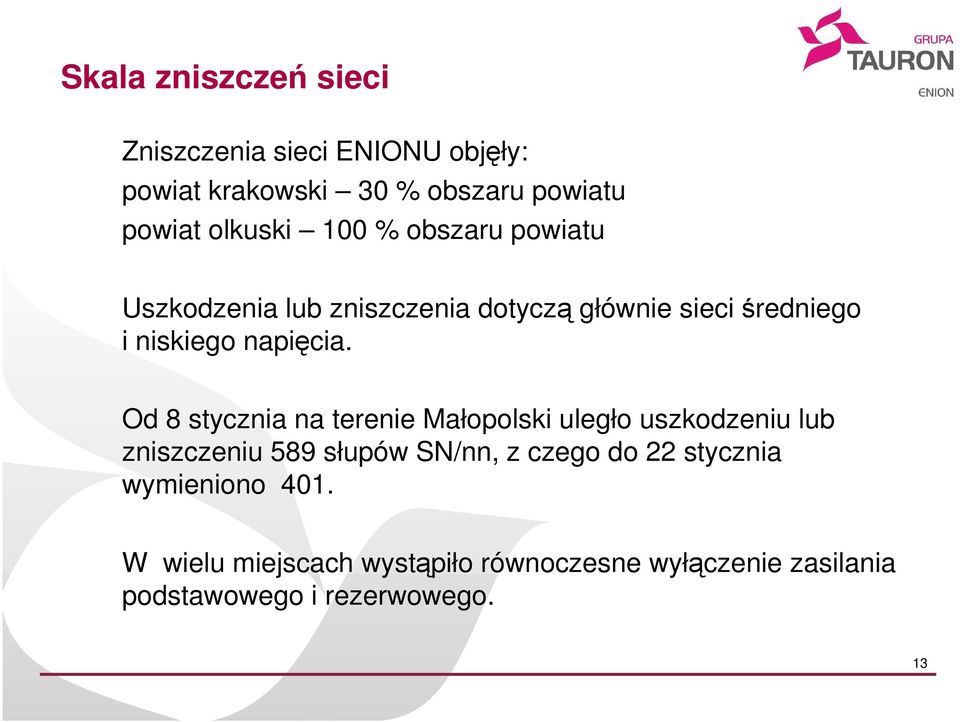 Skala zniszczeń sieci

GRUPA
TAURON
ENION

Zniszczenia sieci ENIONU objęły:
powiat krakowski – 30 % obszaru powiatu
powiat olkuski – 100 % obszaru powiatu

Uszkodzenia lub zniszczenia dotyczą głównie sieci średniego i niskiego napięcia.

Od 8 stycznia na terenie Małopolski uległo uszkodzeniu lub zniszczeniu 589 słupów SN/nn, z czego do 22 stycznia wymieniono  401.

W  wielu miejscach wystąpiło równoczesne wyłączenie zasilania podstawowego i rezerwowego.

13